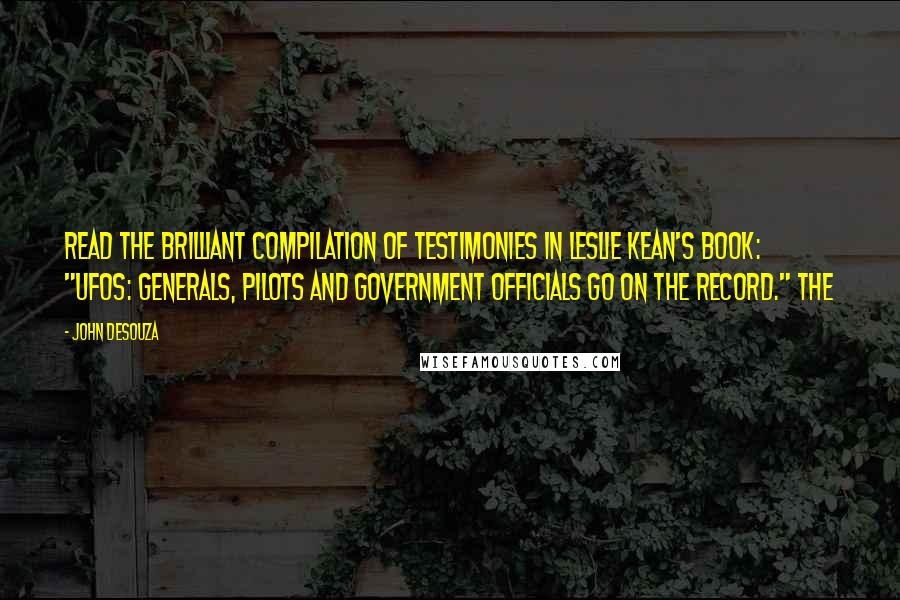 READ THE BRILLIANT COMPILATION OF TESTIMONIES IN LESLIE KEAN'S BOOK: "UFOS: GENERALS, PILOTS AND GOVERNMENT OFFICIALS GO ON THE RECORD." THE

- JOHN DESOUZA

WISEFAMOUSQUOTES.COM